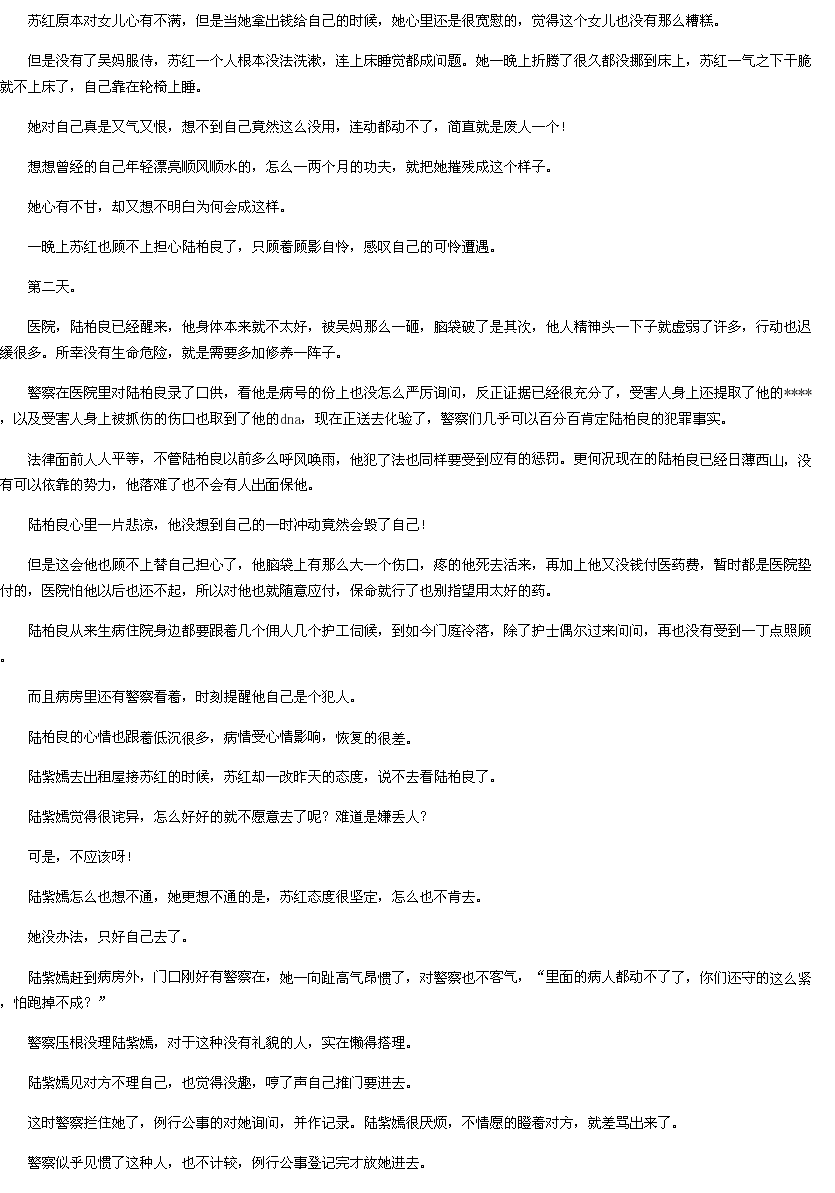 苏红原本对女儿心有不满，但是当她拿出钱给自己的时候，她心里还是很宽慰的，觉得这个女儿也没有那么糟糕。

但是没有了吴妈服侍，苏红一个人根本没法洗漱，连上床睡觉都成问题。她一晚上折腾了很久都没挪到床上，苏红一气之下干脆就不上床了，自己靠在轮椅上睡。

她对自己真是又气又恨，想不到自己竟然这么没用，连动都动不了，简直就是废人一个！

想想曾经的自己年轻漂亮顺风顺水的，怎么一两个月的功夫，就把她摧残成这个样子。

她心有不甘，却又想不明白为何会成这样。

一晚上苏红也顾不上担心陆柏良了，只顾着顾影自怜，感叹自己的可怜遭遇。

第二天。

医院，陆柏良已经醒来，他身体本来就不太好，被吴妈那么一砸，脑袋破了是其次，他人精神头一下子就虚弱了许多，行动也迟缓很多。所幸没有生命危险，就是需要多加修养一阵子。

警察在医院里对陆柏良录了口供，看他是病号的份上也没怎么严厉询问，反正证据已经很充分了，受害人身上还提取了他的****，以及受害人身上被抓伤的伤口也取到了他的dna，现在正送去化验了，警察们几乎可以百分百肯定陆柏良的犯罪事实。

法律面前人人平等，不管陆柏良以前多么呼风唤雨，他犯了法也同样要受到应有的惩罚。更何况现在的陆柏良已经日薄西山，没有可以依靠的势力，他落难了也不会有人出面保他。

陆柏良心里一片悲凉，他没想到自己的一时冲动竟然会毁了自己！

但是这会他也顾不上替自己担心了，他脑袋上有那么大一个伤口，疼的他死去活来，再加上他又没钱付医药费，暂时都是医院垫付的，医院怕他以后也还不起，所以对他也就随意应付，保命就行了也别指望用太好的药。

陆柏良从来生病住院身边都要跟着几个佣人几个护工伺候，到如今门庭冷落，除了护士偶尔过来问问，再也没有受到一丁点照顾。

而且病房里还有警察看着，时刻提醒他自己是个犯人。

陆柏良的心情也跟着低沉很多，病情受心情影响，恢复的很差。

陆紫嫣去出租屋接苏红的时候，苏红却一改昨天的态度，说不去看陆柏良了。

陆紫嫣觉得很诧异，怎么好好的就不愿意去了呢？难道是嫌丢人？

可是，不应该呀！

陆紫嫣怎么也想不通，她更想不通的是，苏红态度很坚定，怎么也不肯去。

她没办法，只好自己去了。

陆紫嫣赶到病房外，门口刚好有警察在，她一向趾高气昂惯了，对警察也不客气，“里面的病人都动不了了，你们还守的这么紧，怕跑掉不成？”

警察压根没理陆紫嫣，对于这种没有礼貌的人，实在懒得搭理。

陆紫嫣见对方不理自己，也觉得没趣，哼了声自己推门要进去。

这时警察拦住她了，例行公事的对她询问，并作记录。陆紫嫣很厌烦，不情愿的瞪着对方，就差骂出来了。

警察似乎见惯了这种人，也不计较，例行公事登记完才放她进去。